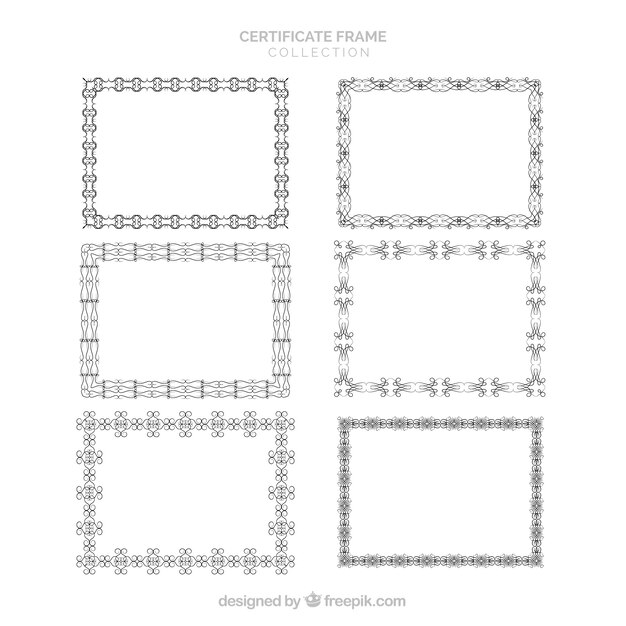 CERTIFICATE FRAME
COLLECTION

designed by freepik.com